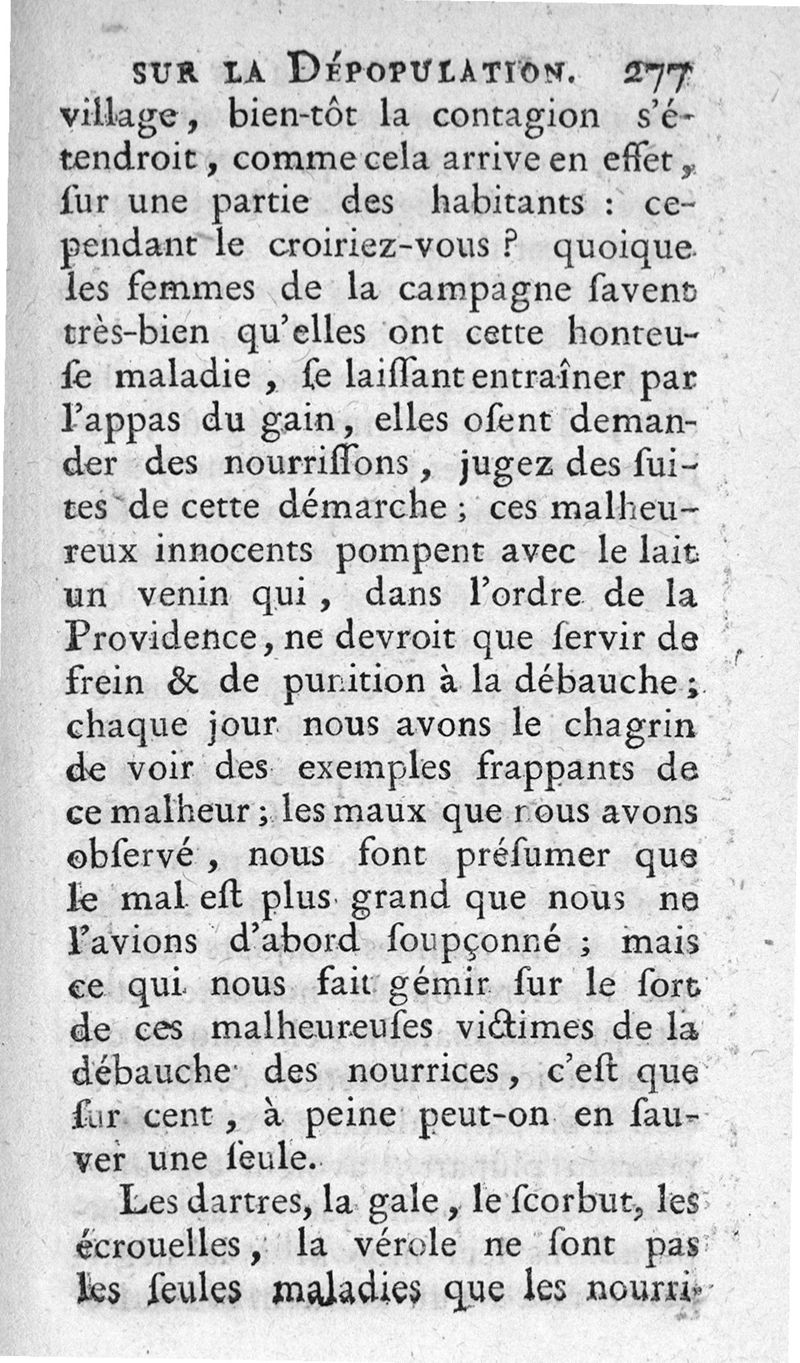 SUR LA DÉPOPULATION. 277

village, bien-tôt la contagion s'étendroit, comme cela arrive en effet, ſur une partie des habitants : cependant le croiriez-vous ? quoique les femmes de la campagne ſavent très-bien qu'elles ont cette honteuſe maladie, ſe laiſſant entraîner par l'appas du gain, elles oſent demander des nourriſſons, jugez des ſuites de cette démarche ; ces malheureux innocents pompent avec le lait un venin qui, dans l'ordre de la Providence, ne devroit que ſervir de frein & de punition à la débauche ; chaque jour nous avons le chagrin de voir des exemples frappants de ce malheur ; les maux que nous avons obſervé, nous font préſumer que le mal eſt plus grand que nous ne l'avions d'abord ſoupçonné ; mais ce qui nous fait gémir ſur le ſort de ces malheureuſes victimes de la débauche des nourrices, c'eſt que ſur cent, à peine peut-on en ſauver une ſeule.

Les dartres, la gale, le ſcorbut, les écrouelles, la vérole ne ſont pas les ſeules maladies que les nourri-